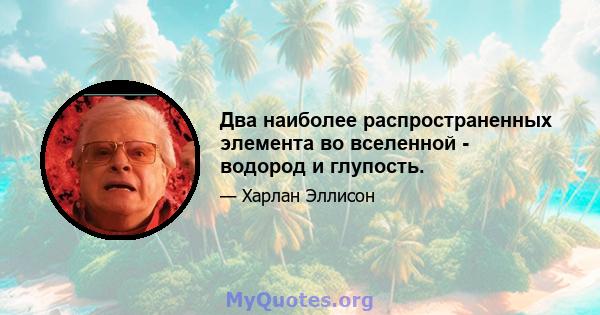 Два наиболее распространенных элемента во вселенной - водород и глупость.

— Харлан Эллисон

MyQuotes.org